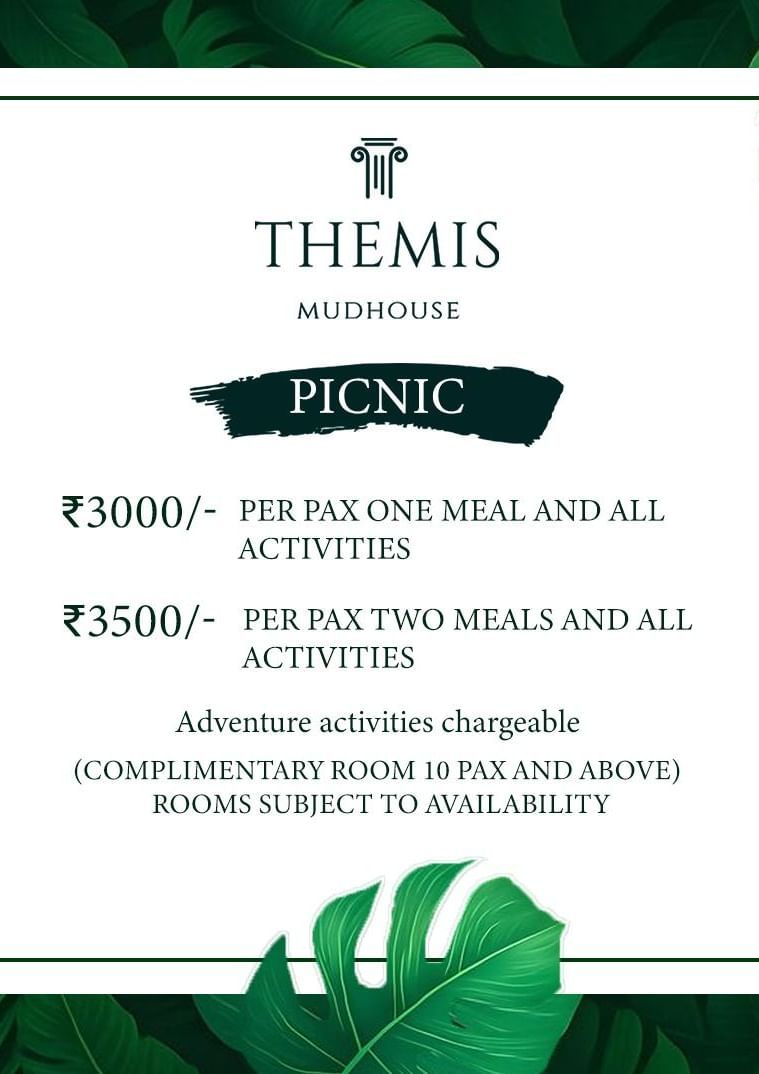 THEMIS

MUDHOUSE

PICNIC

₹3000/- PER PAX ONE MEAL AND ALL ACTIVITIES

₹3500/- PER PAX TWO MEALS AND ALL ACTIVITIES

Adventure activities chargeable

(COMPLIMENTARY ROOM 10 PAX AND ABOVE)
ROOMS SUBJECT TO AVAILABILITY